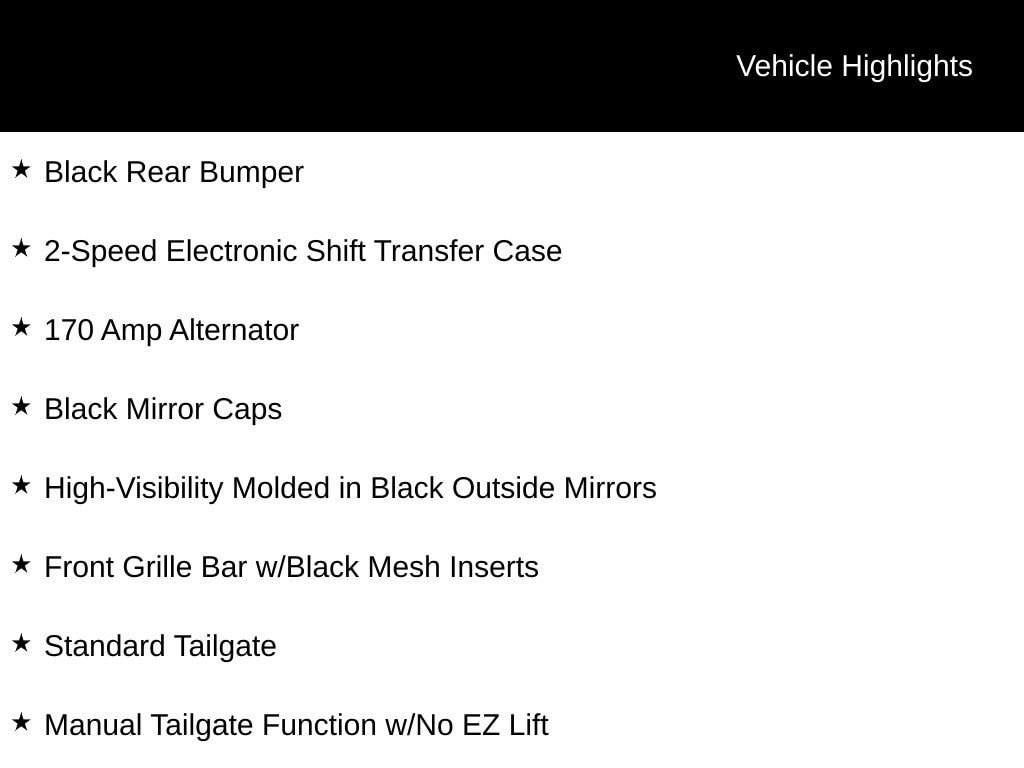 Vehicle Highlights

★ Black Rear Bumper

★ 2-Speed Electronic Shift Transfer Case

★ 170 Amp Alternator

★ Black Mirror Caps

★ High-Visibility Molded in Black Outside Mirrors

★ Front Grille Bar w/Black Mesh Inserts

★ Standard Tailgate

★ Manual Tailgate Function w/No EZ Lift